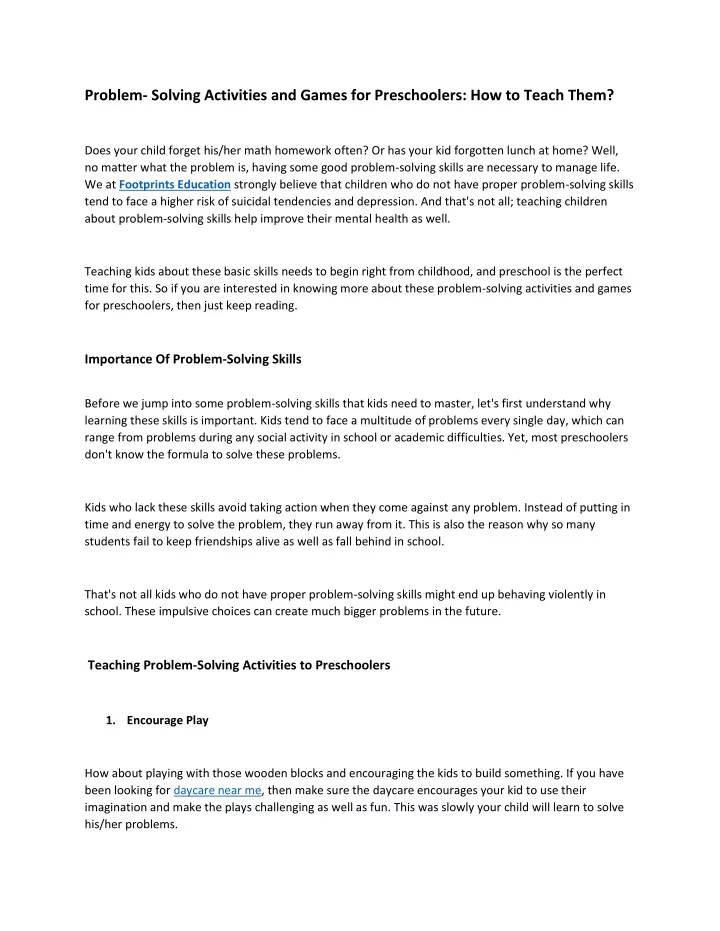 Problem- Solving Activities and Games for Preschoolers: How to Teach Them?

Does your child forget his/her math homework often? Or has your kid forgotten lunch at home? Well, no matter what the problem is, having some good problem-solving skills are necessary to manage life. We at Footprints Education strongly believe that children who do not have proper problem-solving skills tend to face a higher risk of suicidal tendencies and depression. And that's not all; teaching children about problem-solving skills help improve their mental health as well.

Teaching kids about these basic skills needs to begin right from childhood, and preschool is the perfect time for this. So if you are interested in knowing more about these problem-solving activities and games for preschoolers, then just keep reading.

Importance Of Problem-Solving Skills

Before we jump into some problem-solving skills that kids need to master, let's first understand why learning these skills is important. Kids tend to face a multitude of problems every single day, which can range from problems during any social activity in school or academic difficulties. Yet, most preschoolers don't know the formula to solve these problems.

Kids who lack these skills avoid taking action when they come against any problem. Instead of putting in time and energy to solve the problem, they run away from it. This is also the reason why so many students fail to keep friendships alive as well as fall behind in school.

That's not all kids who do not have proper problem-solving skills might end up behaving violently in school. These impulsive choices can create much bigger problems in the future.

Teaching Problem-Solving Activities to Preschoolers

1. Encourage Play

How about playing with those wooden blocks and encouraging the kids to build something. If you have been looking for daycare near me, then make sure the daycare encourages your kid to use their imagination and make the plays challenging as well as fun. This was slowly your child will learn to solve his/her problems.